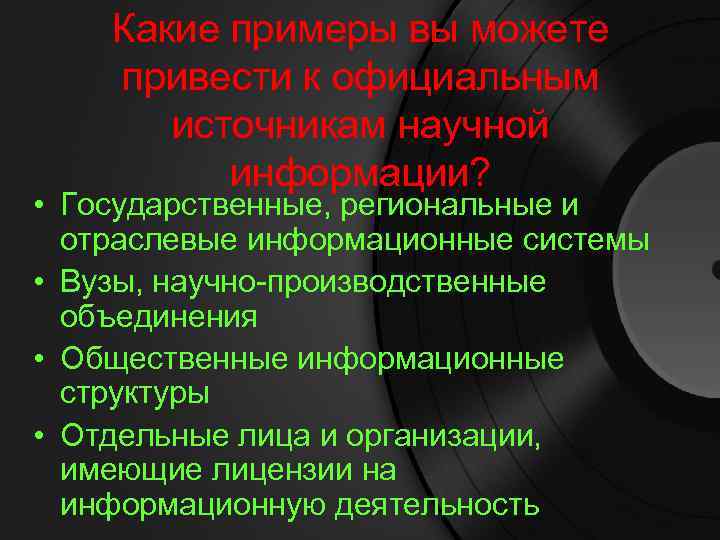 Какие примеры вы можете привести к официальным источникам научной информации?

• Государственные, региональные и отраслевые информационные системы
• Вузы, научно-производственные объединения
• Общественные информационные структуры
• Отдельные лица и организации, имеющие лицензии на информационную деятельность